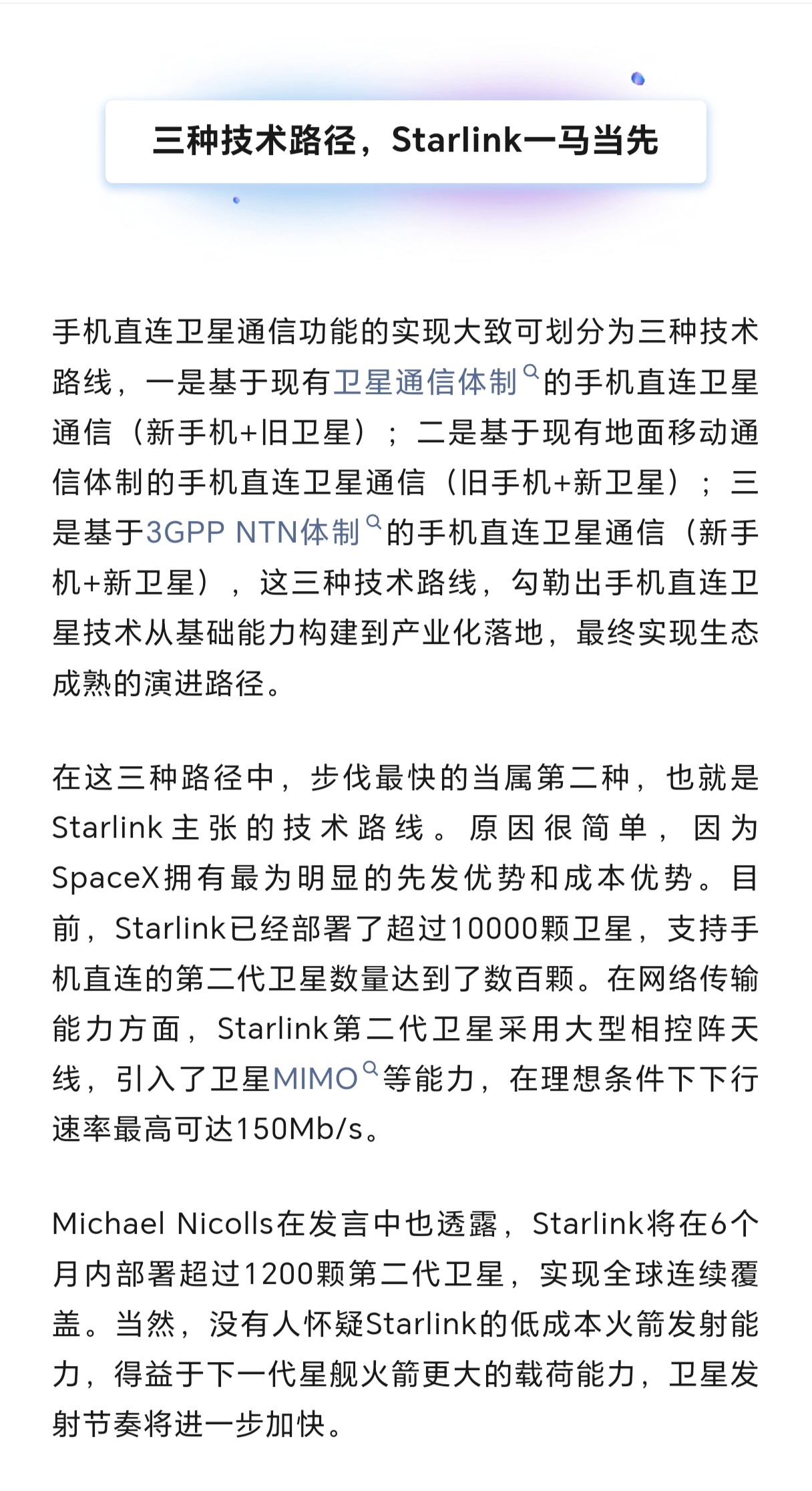 三种技术路径，Starlink一马当先

手机直连卫星通信功能的实现大致可划分为三种技术路线，一是基于现有卫星通信体制的手机直连卫星通信（新手机+旧卫星）；二是基于现有地面移动通信体制的手机直连卫星通信（旧手机+新卫星）；三是基于3GPP NTN体制的手机直连卫星通信（新手机+新卫星），这三种技术路线，勾勒出手机直连卫星技术从基础能力构建到产业化落地，最终实现生态成熟的演进路径。

在这三种路径中，步伐最快的当属第二种，也就是Starlink主张的技术路线。原因很简单，因为SpaceX拥有最为明显的先发优势和成本优势。目前，Starlink已经部署了超过10000颗卫星，支持手机直连的第二代卫星数量达到了数百颗。在网络传输能力方面，Starlink第二代卫星采用大型相控阵天线，引入了卫星MIMO等能力，在理想条件下下行速率最高可达150Mb/s。

Michael Nicolls在发言中也透露，Starlink将在6个月内部署超过1200颗第二代卫星，实现全球连续覆盖。当然，没有人怀疑Starlink的低成本火箭发射能力，得益于下一代星舰火箭更大的载荷能力，卫星发射节奏将进一步加快。